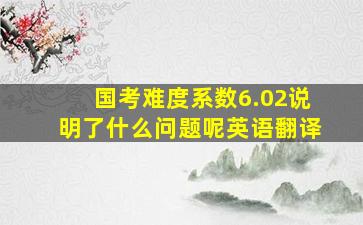 国考难度系数6.02说明了什么问题呢英语翻译